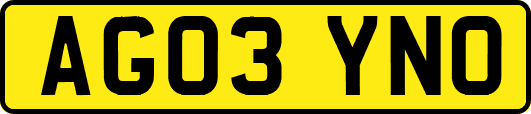 AG03 YNO